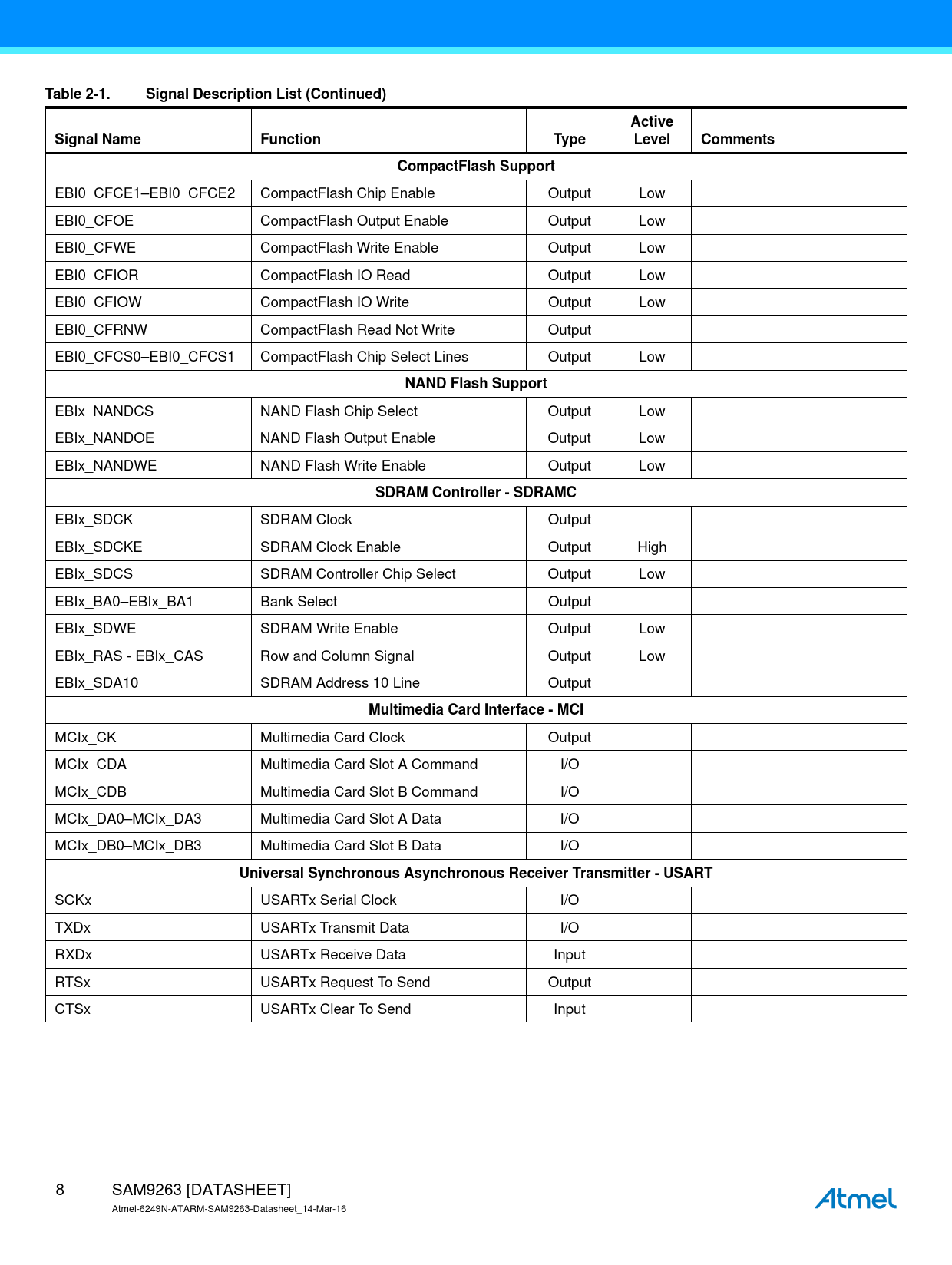 Table 2-1. Signal Description List (Continued)

| Signal Name | Function | Type | Active Level | Comments |
|---|---|---|---|---|
| CompactFlash Support | | | | |
| EBI0_CFCE1–EBI0_CFCE2 | CompactFlash Chip Enable | Output | Low | |
| EBI0_CFOE | CompactFlash Output Enable | Output | Low | |
| EBI0_CFWE | CompactFlash Write Enable | Output | Low | |
| EBI0_CFIOR | CompactFlash IO Read | Output | Low | |
| EBI0_CFIOW | CompactFlash IO Write | Output | Low | |
| EBI0_CFRNW | CompactFlash Read Not Write | Output | | |
| EBI0_CFCS0–EBI0_CFCS1 | CompactFlash Chip Select Lines | Output | Low | |
| NAND Flash Support | | | | |
| EBIx_NANDCS | NAND Flash Chip Select | Output | Low | |
| EBIx_NANDOE | NAND Flash Output Enable | Output | Low | |
| EBIx_NANDWE | NAND Flash Write Enable | Output | Low | |
| SDRAM Controller - SDRAMC | | | | |
| EBIx_SDCK | SDRAM Clock | Output | | |
| EBIx_SDCKE | SDRAM Clock Enable | Output | High | |
| EBIx_SDCS | SDRAM Controller Chip Select | Output | Low | |
| EBIx_BA0–EBIx_BA1 | Bank Select | Output | | |
| EBIx_SDWE | SDRAM Write Enable | Output | Low | |
| EBIx_RAS - EBIx_CAS | Row and Column Signal | Output | Low | |
| EBIx_SDA10 | SDRAM Address 10 Line | Output | | |
| Multimedia Card Interface - MCI | | | | |
| MCIx_CK | Multimedia Card Clock | Output | | |
| MCIx_CDA | Multimedia Card Slot A Command | I/O | | |
| MCIx_CDB | Multimedia Card Slot B Command | I/O | | |
| MCIx_DA0–MCIx_DA3 | Multimedia Card Slot A Data | I/O | | |
| MCIx_DB0–MCIx_DB3 | Multimedia Card Slot B Data | I/O | | |
| Universal Synchronous Asynchronous Receiver Transmitter - USART | | | | |
| SCKx | USARTx Serial Clock | I/O | | |
| TXDx | USARTx Transmit Data | I/O | | |
| RXDx | USARTx Receive Data | Input | | |
| RTSx | USARTx Request To Send | Output | | |
| CTSx | USARTx Clear To Send | Input | | |

8 SAM9263 [DATASHEET]
Atmel-6249N-ATARM-SAM9263-Datasheet_14-Mar-16

Atmel